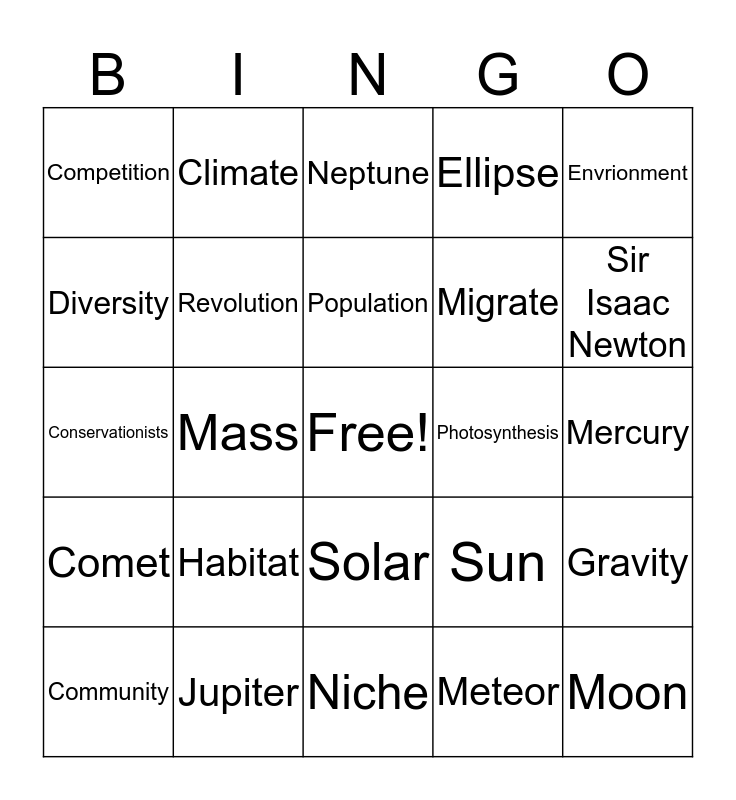 | B | I | N | G | O |
|---|---|---|---|---|
| Competition | Climate | Neptune | Ellipse | Envrionment |
| Diversity | Revolution | Population | Migrate | Sir Isaac Newton |
| Conservationists | Mass | Free! | Photosynthesis | Mercury |
| Comet | Habitat | Solar | Sun | Gravity |
| Community | Jupiter | Niche | Meteor | Moon |